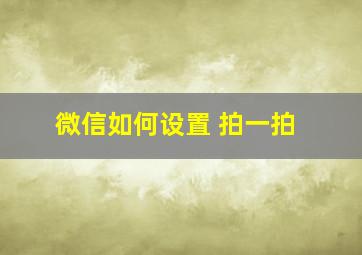 微信如何设置 拍一拍